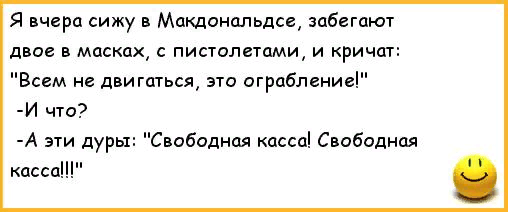 Я вчера сижу в Макдональдсе, забегают двое в масках, с пистолетами, и кричат: "Всем не двигаться, это ограбление!"
-И что?
-А эти дуры: "Свободная касса! Свободная касса!!!"